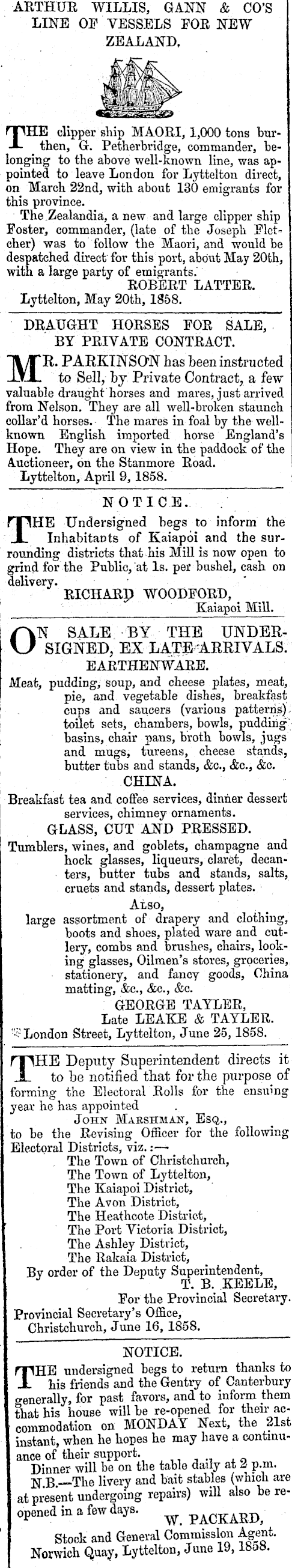 ARTHUR WILLIS, GANN & CO'S LINE OF VESSELS FOR NEW ZEALAND.

THE clipper ship MAORI, 1,000 tons burthen, G. Petherbridge, commander, belonging to the above well-known line, was appointed to leave London for Lyttelton direct, on March 22nd, with about 130 emigrants for this province.

The Zealandia, a new and large clipper ship Foster, commander, (late of the Joseph Fletcher) was to follow the Maori, and would be despatched direct for this port, about May 20th, with a large party of emigrants.

ROBERT LATTER.

Lyttelton, May 20th, 1858.

DRAUGHT HORSES FOR SALE, BY PRIVATE CONTRACT.

MR. PARKINSON has been instructed to Sell, by Private Contract, a few valuable draught horses and mares, just arrived from Nelson. They are all well-broken staunch collar'd horses. The mares in foal by the well-known English imported horse England's Hope. They are on view in the paddock of the Auctioneer, on the Stanmore Road.

Lyttelton, April 9, 1858.

NOTICE.

THE Undersigned begs to inform the Inhabitants of Kaiapoi and the surrounding districts that his Mill is now open to grind for the Public, at 1s. per bushel, cash on delivery.

RICHARD WOODFORD,
Kaiapoi Mill.

ON SALE BY THE UNDERSIGNED, EX LATE ARRIVALS.

EARTHENWARE.

Meat, pudding, soup, and cheese plates, meat, pie, and vegetable dishes, breakfast cups and saucers (various patterns) toilet sets, chambers, bowls, pudding basins, chair pans, broth bowls, jugs and mugs, tureens, cheese stands, butter tubs and stands, &c., &c., &c.

CHINA.

Breakfast tea and coffee services, dinner dessert services, chimney ornaments.

GLASS, CUT AND PRESSED.

Tumblers, wines, and goblets, champagne and hock glasses, liqueurs, claret, decanters, butter tubs and stands, salts, cruets and stands, dessert plates.

ALSO,

large assortment of drapery and clothing, boots and shoes, plated ware and cutlery, combs and brushes, chairs, looking glasses, Oilmen's stores, groceries, stationery, and fancy goods, China matting, &c., &c., &c.

GEORGE TAYLER,
Late LEAKE & TAYLER.

London Street, Lyttelton, June 25, 1858.

THE Deputy Superintendent directs it to be notified that for the purpose of forming the Electoral Rolls for the ensuing year he has appointed

JOHN MARSHMAN, ESQ.,

to be the Revising Officer for the following Electoral Districts, viz.:—

The Town of Christchurch,
The Town of Lyttelton,
The Kaiapoi District,
The Avon District,
The Heathcote District,
The Port Victoria District,
The Ashley District,
The Rakaia District,

By order of the Deputy Superintendent,
T. B. KEELE,
For the Provincial Secretary.

Provincial Secretary's Office, Christchurch, June 16, 1858.

NOTICE.

THE undersigned begs to return thanks to his friends and the Gentry of Canterbury generally, for past favors, and to inform them that his house will be re-opened for their accommodation on MONDAY Next, the 21st instant, when he hopes he may have a continuance of their support.

Dinner will be on the table daily at 2 p.m.

N.B.—The livery and bait stables (which are at present undergoing repairs) will also be reopened in a few days.

W. PACKARD,
Stock and General Commission Agent.

Norwich Quay, Lyttelton, June 19, 1858.